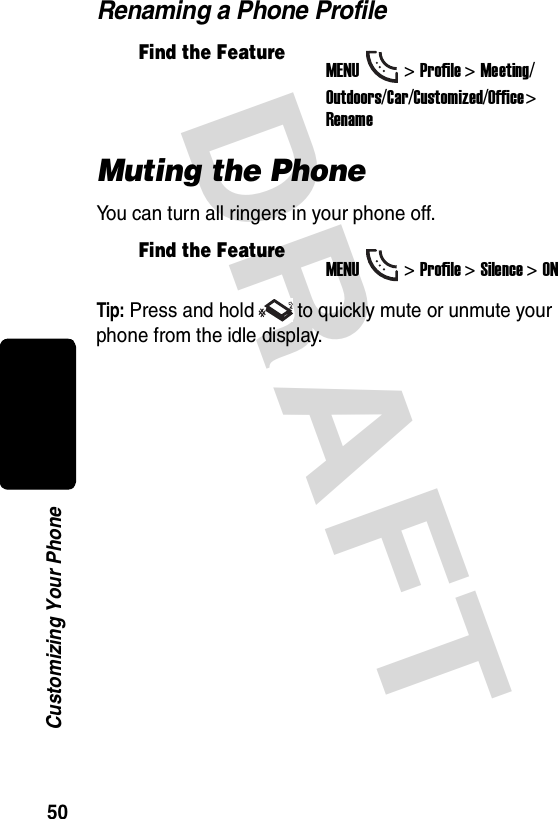 Renaming a Phone Profile

Find the Feature

MENU > Profile > Meeting/Outdoors/Car/Customized/Office > Rename

Muting the Phone

You can turn all ringers in your phone off.

Find the Feature

MENU > Profile > Silence > ON

Tip: Press and hold to quickly mute or unmute your phone from the idle display.

DRAFT

Customizing Your Phone

50